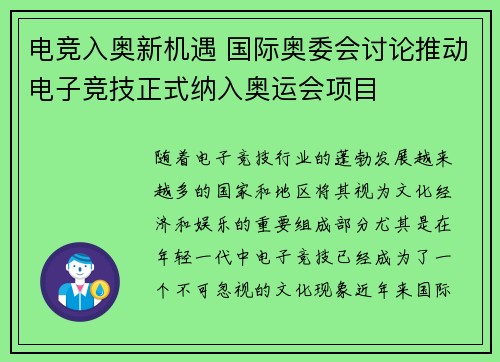 电竞入奥新机遇 国际奥委会讨论推动电子竞技正式纳入奥运会项目

随着电子竞技行业的蓬勃发展越来越多的国家和地区将其视为文化经济和娱乐的重要组成部分尤其是在年轻一代中电子竞技已经成为了一个不可忽视的文化现象近年来国际